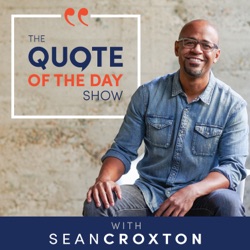 THE
QUOTE
OF THE DAY
SHOW

WITH
SEANCROXTON